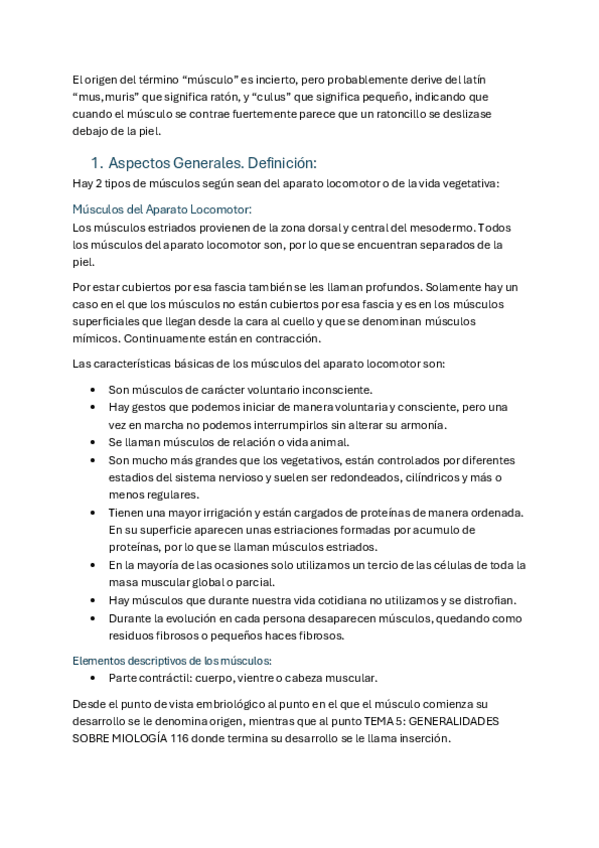 El origen del término “músculo” es incierto, pero probablemente derive del latín “mus, muris” que significa ratón, y “culus” que significa pequeño, indicando que cuando el músculo se contrae fuertemente parece que un ratoncillo se deslizase debajo de la piel.

1. Aspectos Generales. Definición:

Hay 2 tipos de músculos según sean del aparato locomotor o de la vida vegetativa:

Músculos del Aparato Locomotor:

Los músculos estriados provienen de la zona dorsal y central del mesodermo. Todos los músculos del aparato locomotor son, por lo que se encuentran separados de la piel.

Por estar cubiertos por esa fascia también se les llaman profundos. Solamente hay un caso en el que los músculos no están cubiertos por esa fascia y es en los músculos superficiales que llegan desde la cara al cuello y que se denominan músculos mímicos. Continuamente están en contracción.

Las características básicas de los músculos del aparato locomotor son:

• Son músculos de carácter voluntario inconsciente.
• Hay gestos que podemos iniciar de manera voluntaria y consciente, pero una vez en marcha no podemos interrumpirlos sin alterar su armonía.
• Se llaman músculos de relación o vida animal.
• Son mucho más grandes que los vegetativos, están controlados por diferentes estadios del sistema nervioso y suelen ser redondeados, cilíndricos y más o menos regulares.
• Tienen una mayor irrigación y están cargados de proteínas de manera ordenada. En su superficie aparecen unas estriaciones formadas por acumulo de proteínas, por lo que se llaman músculos estriados.
• En la mayoría de las ocasiones solo utilizamos un tercio de las células de toda la masa muscular global o parcial.
• Hay músculos que durante nuestra vida cotidiana no utilizamos y se distrofian.
• Durante la evolución en cada persona desaparecen músculos, quedando como residuos fibrosos o pequeños haces fibrosos.

Elementos descriptivos de los músculos:

• Parte contráctil: cuerpo, vientre o cabeza muscular.

Desde el punto de vista embriológico al punto en el que el músculo comienza su desarrollo se le denomina origen, mientras que al punto TEMA 5: GENERALIDADES SOBRE MIOLOGÍA 116 donde termina su desarrollo se le llama inserción.